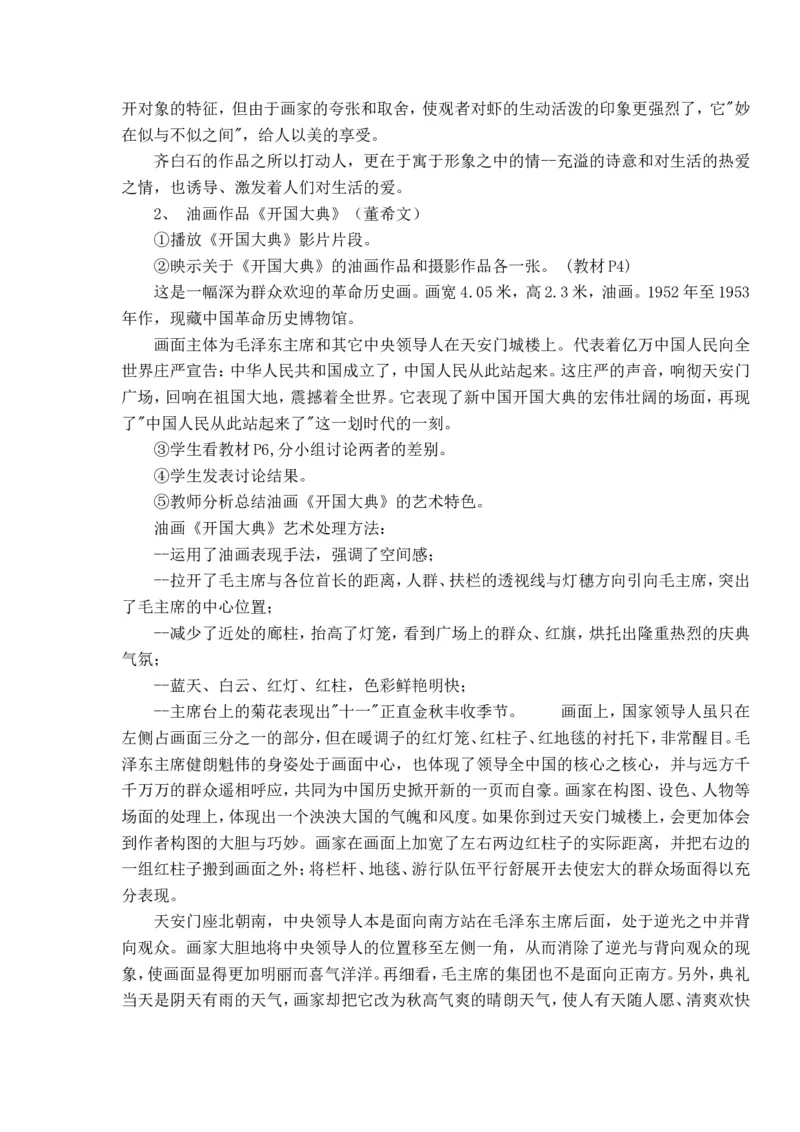 开对象的特征，但由于画家的夸张和取舍，使观者对虾的生动活泼的印象更强烈了，它"妙在似与不似之间"，给人以美的享受。

齐白石的作品之所以打动人，更在于寓于形象之中的情—充溢的诗意和对生活的热爱之情，也诱导、激发着人们对生活的爱。

2、 油画作品《开国大典》（董希文）

①播放《开国大典》影片片段。

②映示关于《开国大典》的油画作品和摄影作品各一张。（教材 P4）

这是一幅深为群众欢迎的革命历史画。画宽 4.05 米，高 2.3 米，油画。1952 年至 1953 年作，现藏中国革命历史博物馆。

画面主体为毛泽东主席和其它中央领导人在天安门城楼上。代表着亿万中国人民向全世界庄严宣告：中华人民共和国成立了，中国人民从此站起来。这庄严的声音，响彻天安门广场，回响在祖国大地，震撼着全世界。它表现了新中国开国大典的宏伟壮阔的场面，再现了"中国人民从此站起来了"这一划时代的一刻。

③学生看教材 P6,分小组讨论两者的差别。

④学生发表讨论结果。

⑤教师分析总结油画《开国大典》的艺术特色。

油画《开国大典》艺术处理方法：

--运用了油画表现手法，强调了空间感；

--拉开了毛主席与各位首长的距离，人群、扶栏的透视线与灯穗方向引向毛主席，突出了毛主席的中心位置；

--减少了近处的廊柱，抬高了灯笼，看到广场上的群众、红旗，烘托出隆重热烈的庆典气氛；

--蓝天、白云、红灯、红柱，色彩鲜艳明快；

--主席台上的菊花表现出"十一"正直金秋丰收季节。 画面上，国家领导人虽只在左侧占画面三分之一的部分，但在暖调子的红灯笼、红柱子、红地毯的衬托下，非常醒目。毛泽东主席健朗魁伟的身姿处于画面中心，也体现了领导全中国的核心之核心，并与远方千千万万的群众遥相呼应，共同为中国历史掀开新的一页而自豪。画家在构图、设色、人物等场面的处理上，体现出一个泱泱大国的气魄和风度。如果你到过天安门城楼上，会更加体会到作者构图的大胆与巧妙。画家在画面上加宽了左右两边红柱子的实际距离，并把右边的一组红柱子搬到画面之外；将栏杆、地毯、游行队伍平行舒展开去使宏大的群众场面得以充分表现。

天安门座北朝南，中央领导人本是面向南方站在毛泽东主席后面，处于逆光之中并背向观众。画家大胆地将中央领导人的位置移至左侧一角，从而消除了逆光与背向观众的现象，使画面显得更加明丽而喜气洋洋。再细看，毛主席的集团也不是面向正南方。另外，典礼当天是阴天有雨的天气，画家却把它改为秋高气爽的晴朗天气，使人有天随人愿、清爽欢快